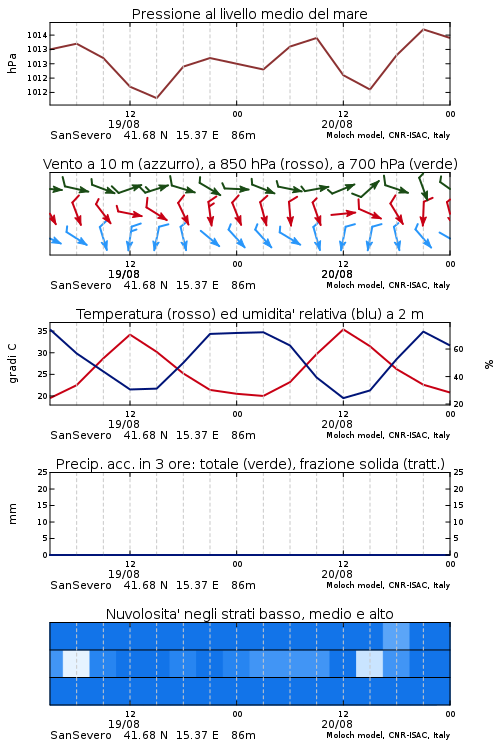 Pressione al livello medio del mare

hPa

1014
1013
1013
1012
1012

12
19/08
00
12
20/08
00

SanSevero 41.68 N 15.37 E 86m
Moloch model, CNR-ISAC, Italy

Vento a 10 m (azzurro), a 850 hPa (rosso), a 700 hPa (verde)

12
19/08
00
12
20/08
00

SanSevero 41.68 N 15.37 E 86m
Moloch model, CNR-ISAC, Italy

Temperatura (rosso) ed umidita' relativa (blu) a 2 m

gradi C

35
30
25
20

%

60
40
20

12
19/08
00
12
20/08
00

SanSevero 41.68 N 15.37 E 86m
Moloch model, CNR-ISAC, Italy

Precip. acc. in 3 ore: totale (verde), frazione solida (tratt.)

mm

25
20
15
10
5
0

25
20
15
10
5
0

12
19/08
00
12
20/08
00

SanSevero 41.68 N 15.37 E 86m
Moloch model, CNR-ISAC, Italy

Nuvolosita' negli strati basso, medio e alto

12
19/08
00
12
20/08
00

SanSevero 41.68 N 15.37 E 86m
Moloch model, CNR-ISAC, Italy